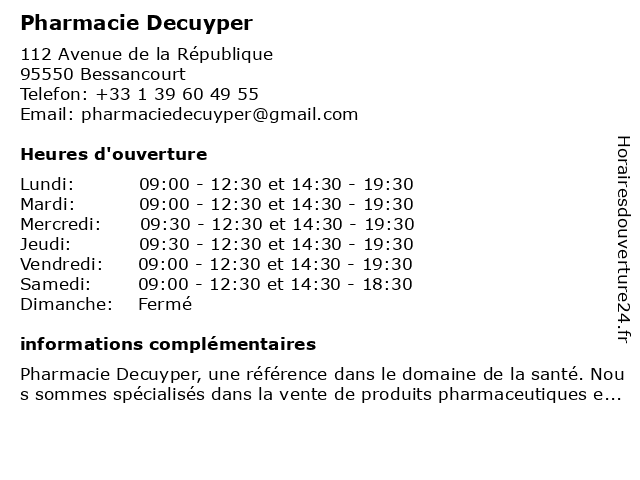 Pharmacie Decuyper

112 Avenue de la République
95550 Bessancourt
Telefon: +33 1 39 60 49 55
Email: pharmaciedecuyper@gmail.com

Heures d'ouverture

| | |
|---|---|
| Lundi: | 09:00 - 12:30 et 14:30 - 19:30 |
| Mardi: | 09:00 - 12:30 et 14:30 - 19:30 |
| Mercredi: | 09:30 - 12:30 et 14:30 - 19:30 |
| Jeudi: | 09:30 - 12:30 et 14:30 - 19:30 |
| Vendredi: | 09:00 - 12:30 et 14:30 - 19:30 |
| Samedi: | 09:00 - 12:30 et 14:30 - 18:30 |
| Dimanche: | Fermé |

informations complémentaires

Pharmacie Decuyper, une référence dans le domaine de la santé. Nous sommes spécialisés dans la vente de produits pharmaceutiques e...

Horairesdouverture24.fr